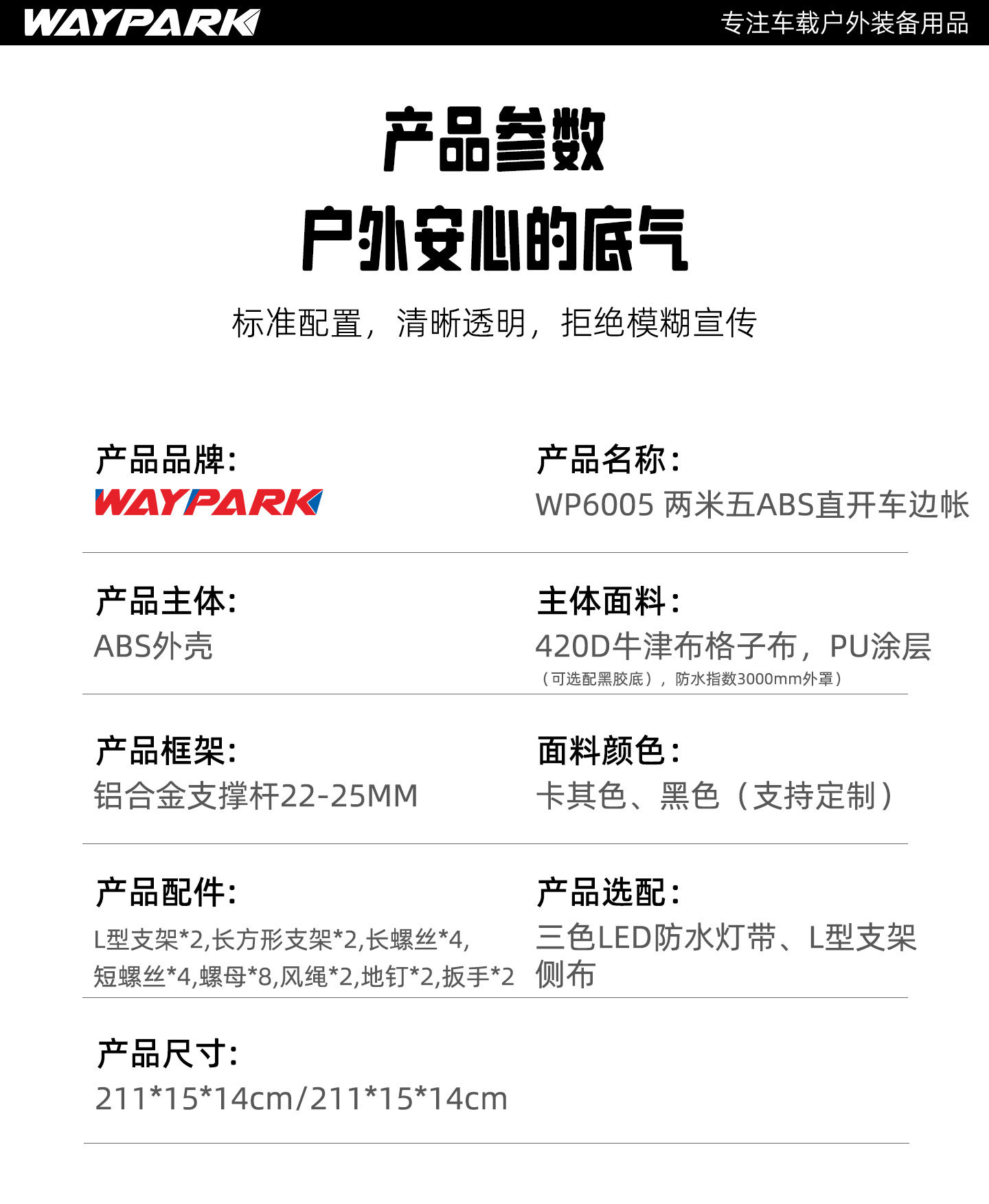 WAYPARK 专注车载户外装备用品

产品参数
户外安心的底气

标准配置，清晰透明，拒绝模糊宣传

产品品牌:
WAYPARK

产品名称:
WP6005 两米五ABS直开车边帐

产品主体:
ABS外壳

主体面料:
420D牛津布格子布，PU涂层
（可选配黑胶底），防水指数3000mm外罩）

产品框架:
铝合金支撑杆22-25MM

面料颜色:
卡其色、黑色（支持定制）

产品配件:
L型支架*2,长方形支架*2,长螺丝*4,短螺丝*4,螺母*8,风绳*2,地钉*2,扳手*2

产品选配:
三色LED防水灯带、L型支架侧布

产品尺寸:
211*15*14cm/211*15*14cm